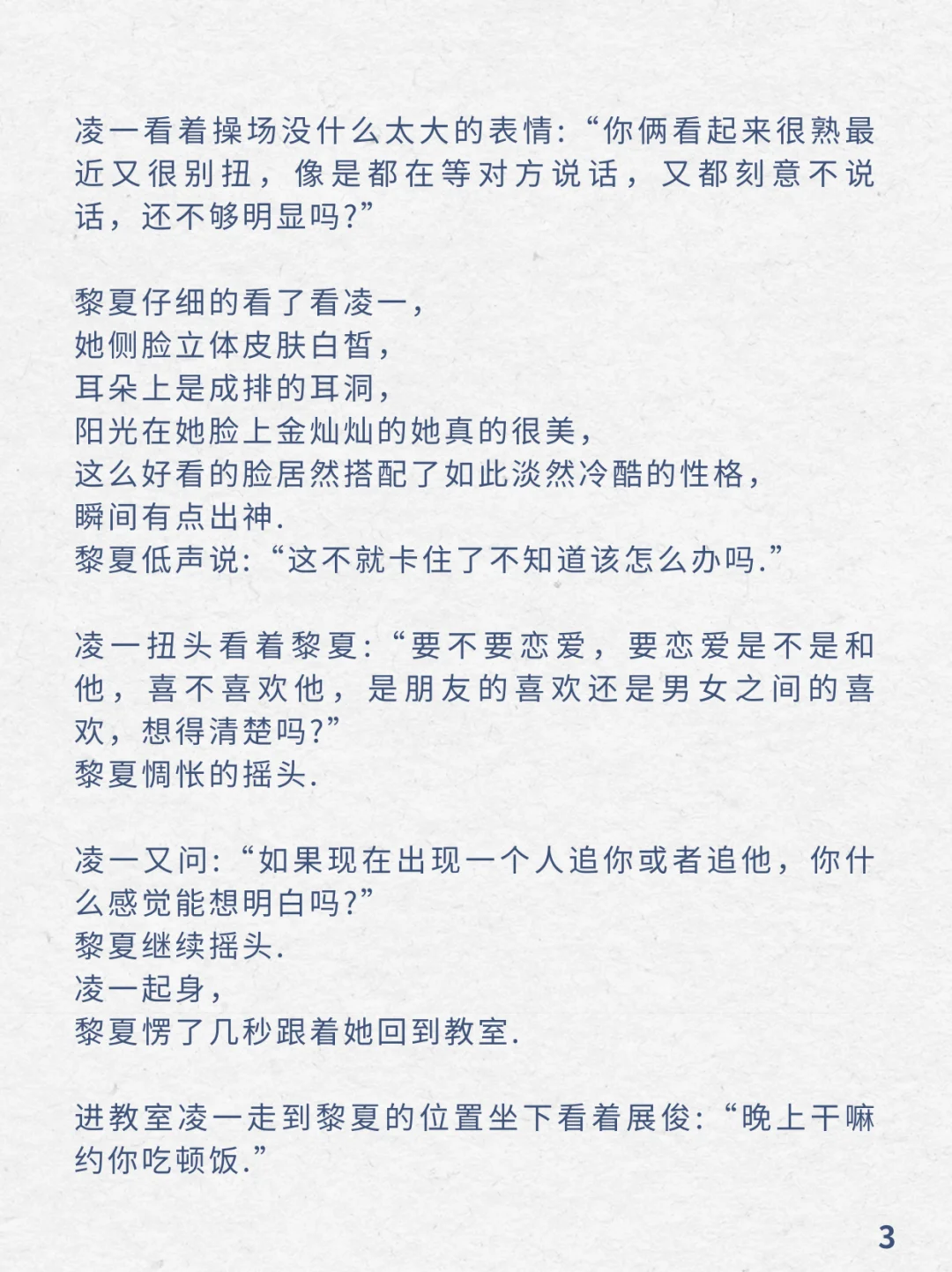 凌一看着操场没什么太大的表情:“你俩看起来很熟最近又很别扭，像是都在等对方说话，又都刻意不说话，还不够明显吗?”

黎夏仔细的看了看凌一，
她侧脸立体皮肤白皙，
耳朵上是成排的耳洞，
阳光在她脸上金灿灿的她真的很美，
这么好看的脸居然搭配了如此淡然冷酷的性格，
瞬间有点出神.
黎夏低声说:“这不就卡住了不知道该怎么办吗.”

凌一扭头看着黎夏:“要不要恋爱，要恋爱是不是和他，喜不喜欢他，是朋友的喜欢还是男女之间的喜欢，想得清楚吗?”
黎夏惆怅的摇头.

凌一又问:“如果现在出现一个人追你或者追他，你什么感觉能想明白吗?”
黎夏继续摇头.
凌一起身，
黎夏愣了几秒跟着她回到教室.

进教室凌一走到黎夏的位置坐下看着展俊:“晚上干嘛约你吃顿饭.”

3